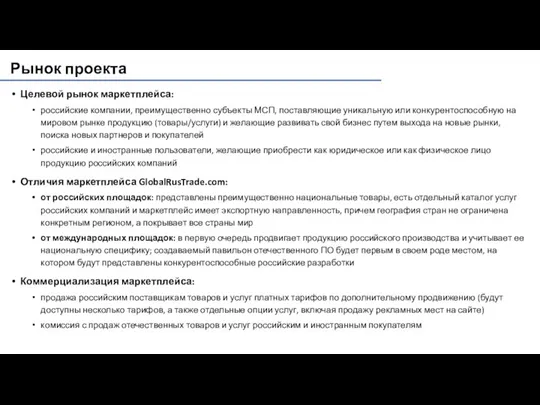 Рынок проекта

• Целевой рынок маркетплейса:

• российские компании, преимущественно субъекты МСП, поставляющие уникальную или конкурентоспособную на мировом рынке продукцию (товары/услуги) и желающие развивать свой бизнес путем выхода на новые рынки, поиска новых партнеров и покупателей

• российские и иностранные пользователи, желающие приобрести как юридическое или как физическое лицо продукцию российских компаний

• Отличия маркетплейса GlobalRusTrade.com:

• от российских площадок: представлены преимущественно национальные товары, есть отдельный каталог услуг российских компаний и маркетплейс имеет экспортную направленность, причем география стран не ограничена конкретным регионом, а покрывает все страны мир

• от международных площадок: в первую очередь продвигает продукцию российского производства и учитывает ее национальную специфику; создаваемый павильон отечественного ПО будет первым в своем роде местом, на котором будут представлены конкурентоспособные российские разработки

• Коммерциализация маркетплейса:

• продажа российским поставщикам товаров и услуг платных тарифов по дополнительному продвижению (будут доступны несколько тарифов, а также отдельные опции услуг, включая продажу рекламных мест на сайте)

• комиссия с продаж отечественных товаров и услуг российским и иностранным покупателям